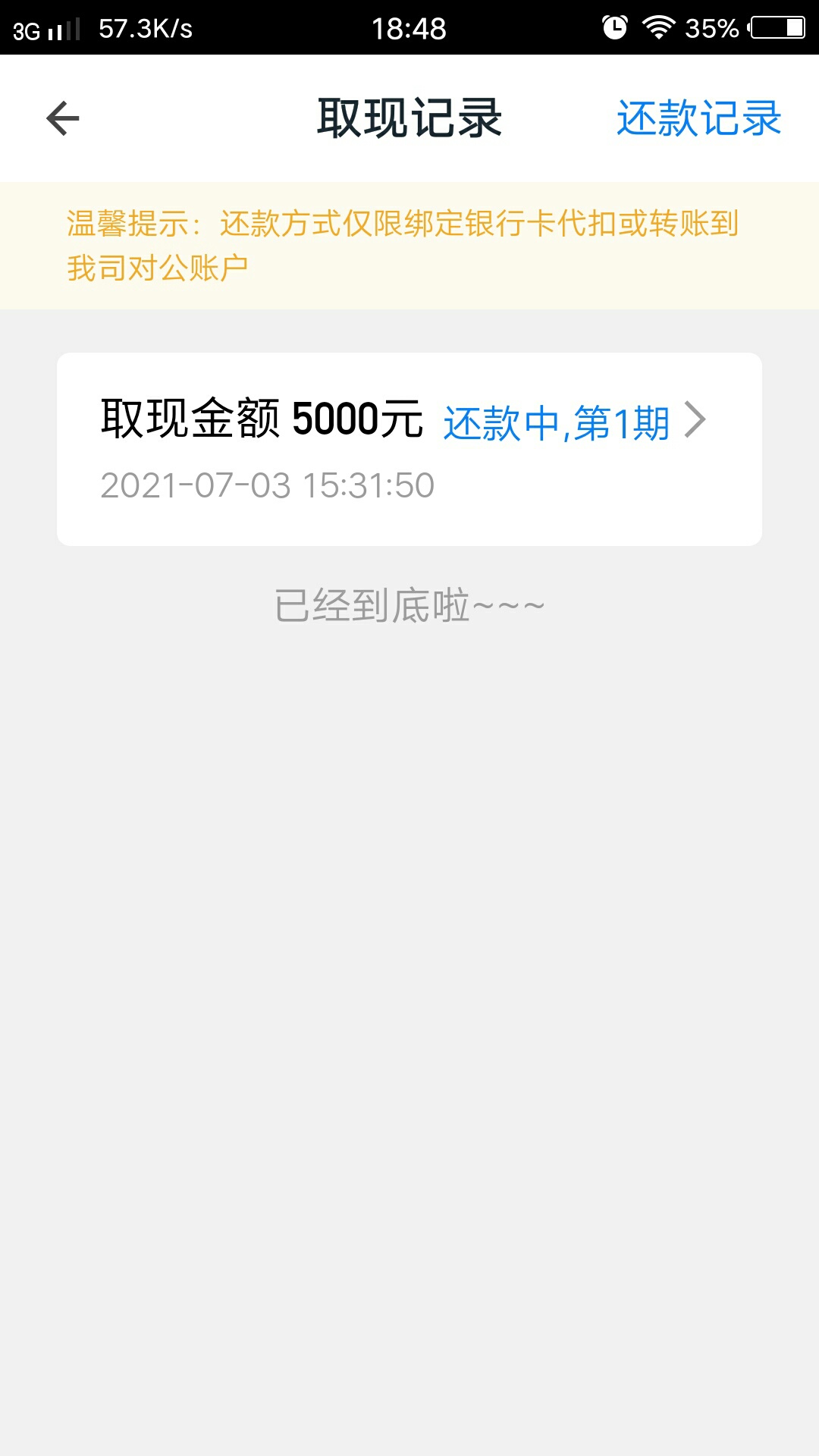 3G 57.3K/s 18:48 35%

取现记录 还款记录

温馨提示：还款方式仅限绑定银行卡代扣或转账到我司对公账户

取现金额 5000元 还款中,第1期
2021-07-03 15:31:50

已经到底啦~~~